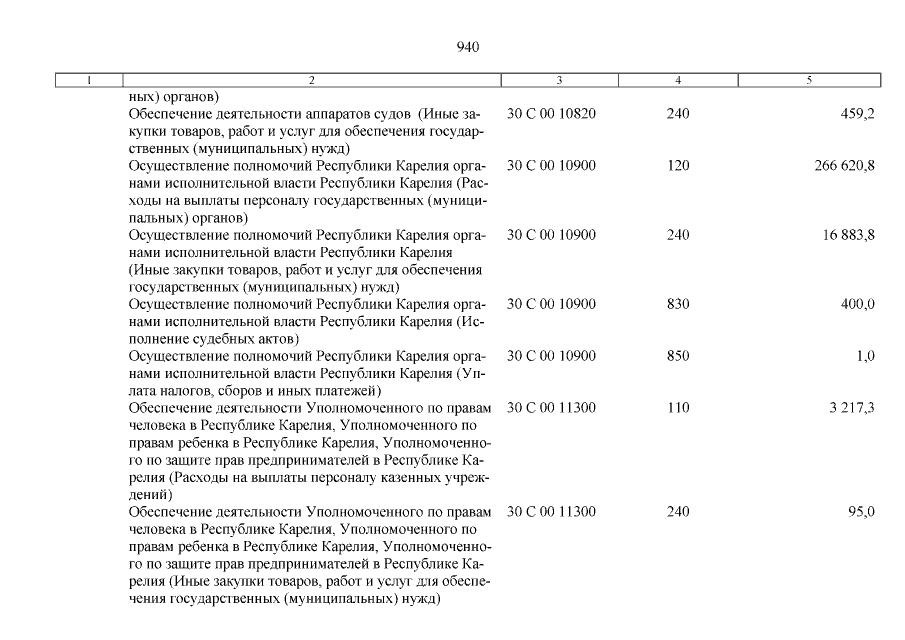 940

| 1 | 2 | 3 | 4 | 5 |
|---|---|---|---|---|
| | ных) органов) | | | |
| | Обеспечение деятельности аппаратов судов (Иные закупки товаров, работ и услуг для обеспечения государственных (муниципальных) нужд) | 30 С 00 10820 | 240 | 459,2 |
| | Осуществление полномочий Республики Карелия органами исполнительной власти Республики Карелия (Расходы на выплаты персоналу государственных (муниципальных) органов) | 30 С 00 10900 | 120 | 266 620,8 |
| | Осуществление полномочий Республики Карелия органами исполнительной власти Республики Карелия (Иные закупки товаров, работ и услуг для обеспечения государственных (муниципальных) нужд) | 30 С 00 10900 | 240 | 16 883,8 |
| | Осуществление полномочий Республики Карелия органами исполнительной власти Республики Карелия (Исполнение судебных актов) | 30 С 00 10900 | 830 | 400,0 |
| | Осуществление полномочий Республики Карелия органами исполнительной власти Республики Карелия (Уплата налогов, сборов и иных платежей) | 30 С 00 10900 | 850 | 1,0 |
| | Обеспечение деятельности Уполномоченного по правам человека в Республике Карелия, Уполномоченного по правам ребенка в Республике Карелия, Уполномоченного по защите прав предпринимателей в Республике Карелия (Расходы на выплаты персоналу казенных учреждений) | 30 С 00 11300 | 110 | 3 217,3 |
| | Обеспечение деятельности Уполномоченного по правам человека в Республике Карелия, Уполномоченного по правам ребенка в Республике Карелия, Уполномоченного по защите прав предпринимателей в Республике Карелия (Иные закупки товаров, работ и услуг для обеспечения государственных (муниципальных) нужд) | 30 С 00 11300 | 240 | 95,0 |